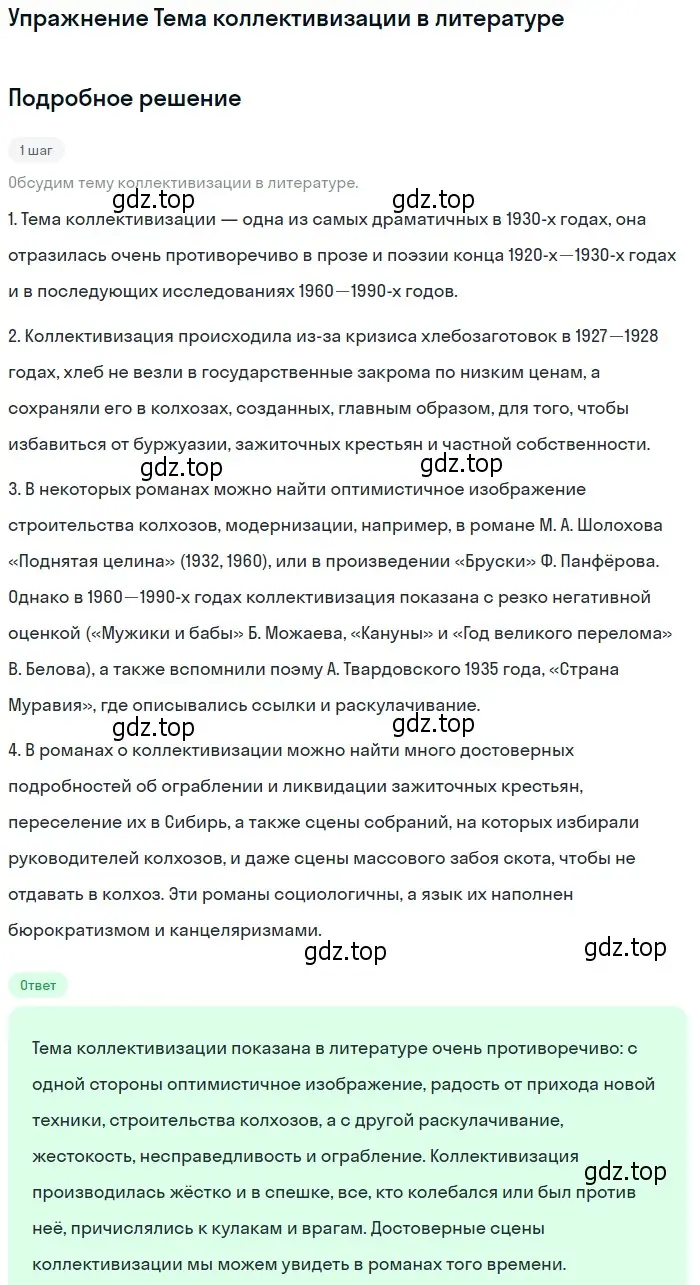 Упражнение Тема коллективизации в литературе

Подробное решение

1 шаг

Обсудим тему коллективизации в литературе.

gdz.top gdz.top

1. Тема коллективизации — одна из самых драматичных в 1930-х годах, она отразилась очень противоречиво в прозе и поэзии конца 1920-х—1930-х годах и в последующих исследованиях 1960—1990-х годов.

2. Коллективизация происходила из-за кризиса хлебозаготовок в 1927—1928 годах, хлеб не везли в государственные закрома по низким ценам, а сохраняли его в колхозах, созданных, главным образом, для того, чтобы избавиться от буржуазии, зажиточных крестьян и частной собственности.

gdz.top gdz.top

3. В некоторых романах можно найти оптимистичное изображение строительства колхозов, модернизации, например, в романе М. А. Шолохова «Поднятая целина» (1932, 1960), или в произведении «Бруски» Ф. Панфёрова. Однако в 1960—1990-х годах коллективизация показана с резко негативной оценкой («Мужики и бабы» Б. Можаева, «Кануны» и «Год великого перелома» В. Белова), а также вспомнили поэму А. Твардовского 1935 года, «Страна Муравия», где описывались ссылки и раскулачивание.

gdz.top gdz.top

4. В романах о коллективизации можно найти много достоверных подробностей об ограблении и ликвидации зажиточных крестьян, переселение их в Сибирь, а также сцены собраний, на которых избирали руководителей колхозов, и даже сцены массового забоя скота, чтобы не отдавать в колхоз. Эти романы социологичны, а язык их наполнен бюрократизмом и канцеляризмами.

gdz.top gdz.top

Ответ

Тема коллективизации показана в литературе очень противоречиво: с одной стороны оптимистичное изображение, радость от прихода новой техники, строительства колхозов, а с другой раскулачивание, жестокость, несправедливость и ограбление. Коллективизация производилась жёстко и в спешке, все, кто колебался или был против неё, причислялись к кулакам и врагам. Достоверные сцены коллективизации мы можем увидеть в романах того времени.

gdz.top